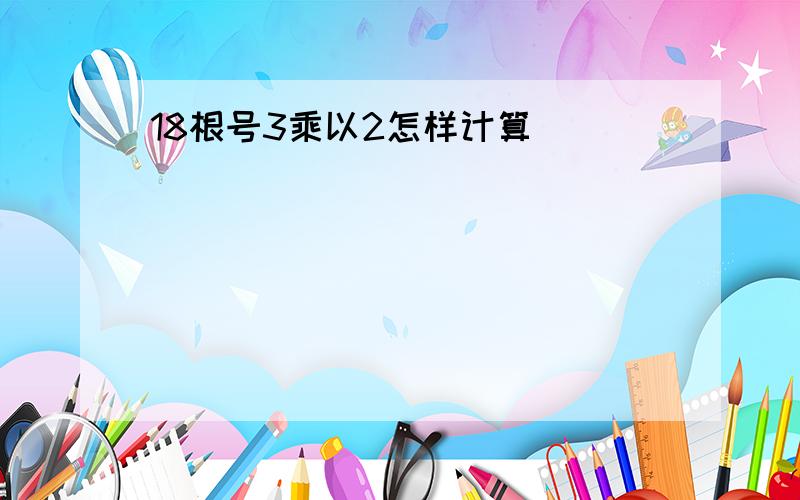 18根号3乘以2怎样计算